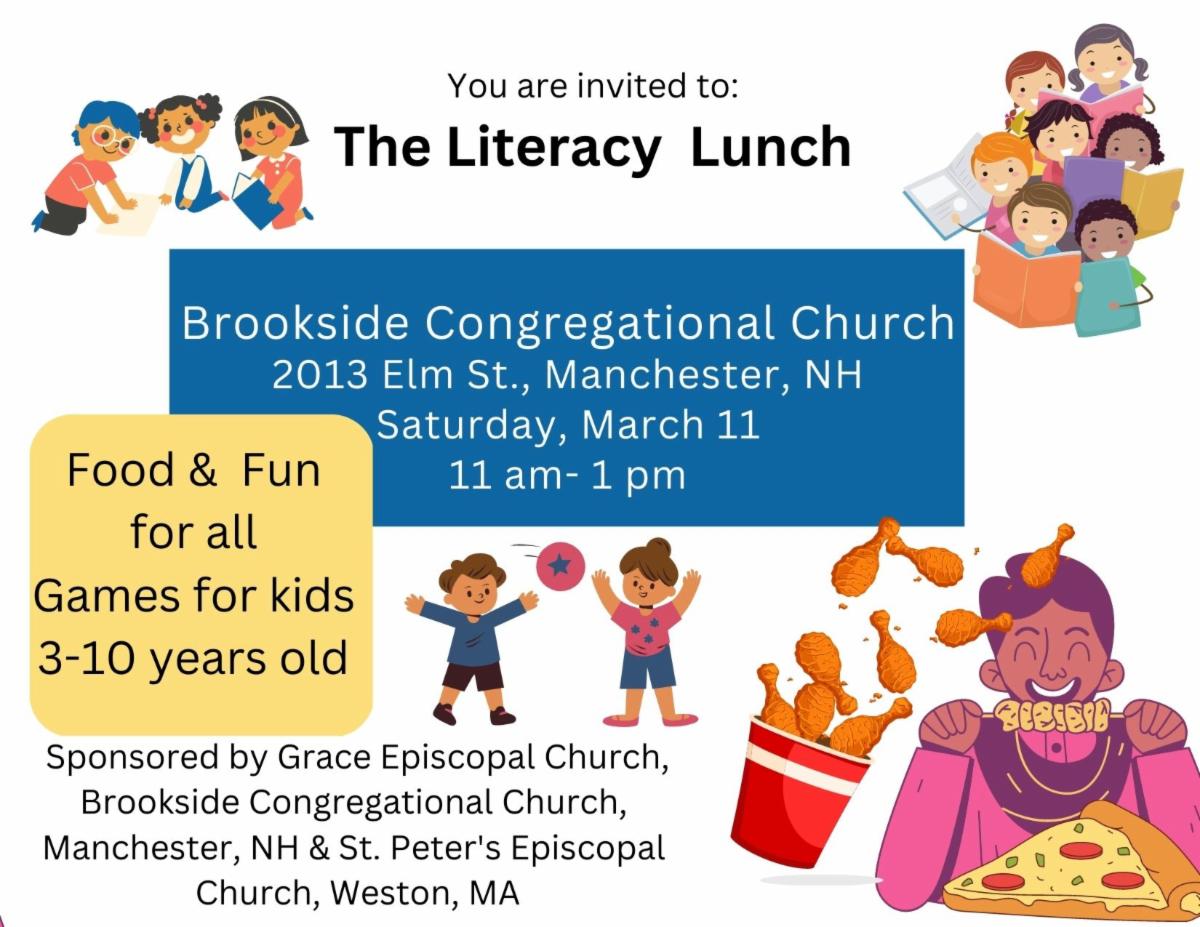 You are invited to:

The Literacy Lunch

Brookside Congregational Church
2013 Elm St., Manchester, NH
Saturday, March 11
11 am- 1 pm

Food & Fun for all
Games for kids 3-10 years old

Sponsored by Grace Episcopal Church, Brookside Congregational Church, Manchester, NH & St. Peter's Episcopal Church, Weston, MA